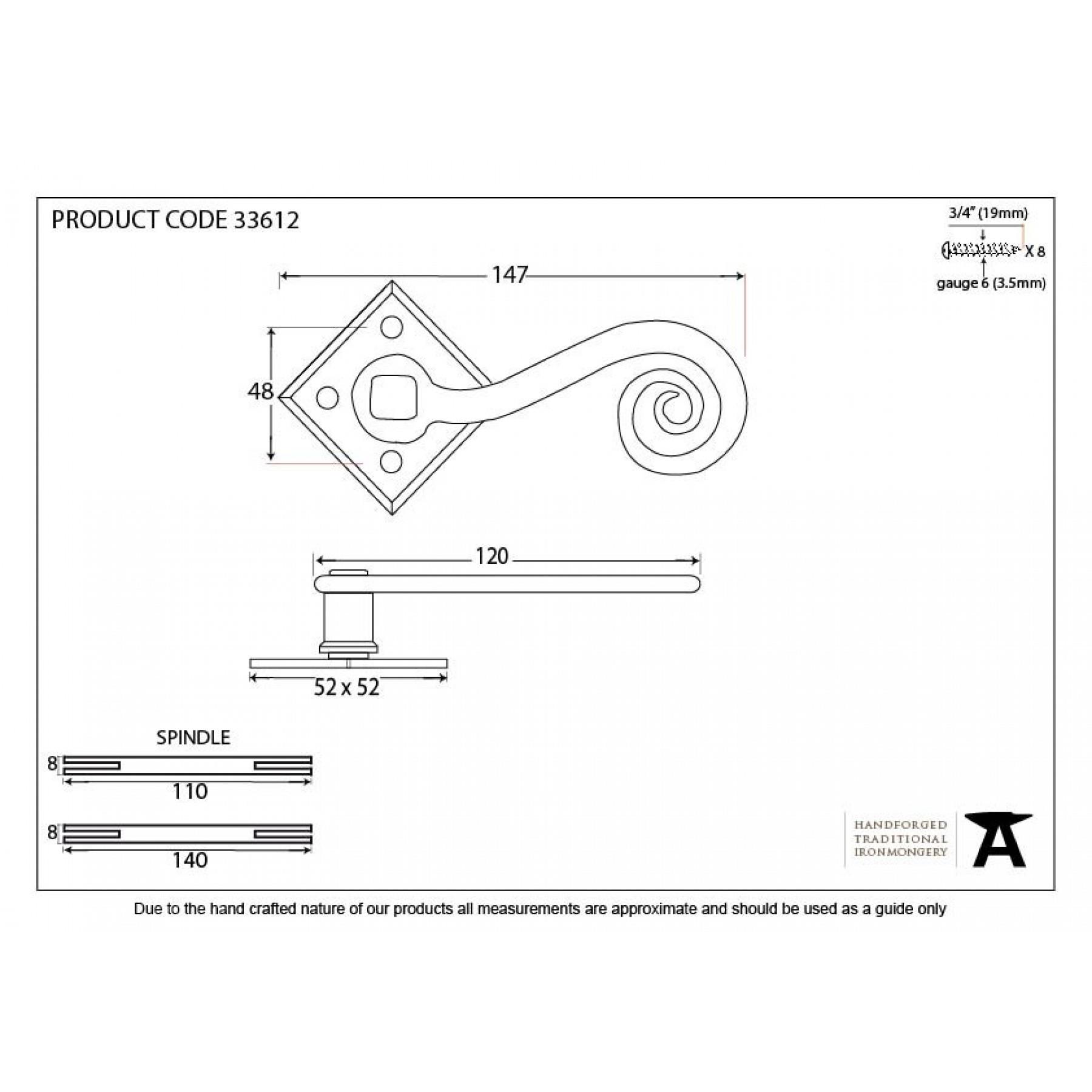 PRODUCT CODE 33612

3/4" (19mm)

X 8

gauge 6 (3.5mm)

147

48

120

52 x 52

SPINDLE

8

110

8

140

HANDFORGED
TRADITIONAL
IRONMONGERY

Due to the hand crafted nature of our products all measurements are approximate and should be used as a guide only